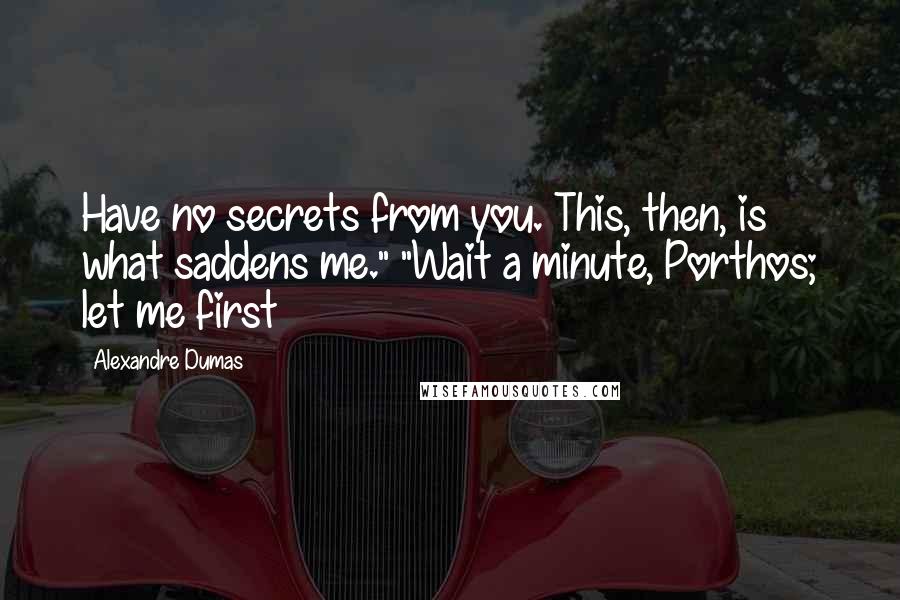 Have no secrets from you. This, then, is what saddens me." "Wait a minute, Porthos; let me first

Alexandre Dumas

WISEFAMOUSQUOTES.COM